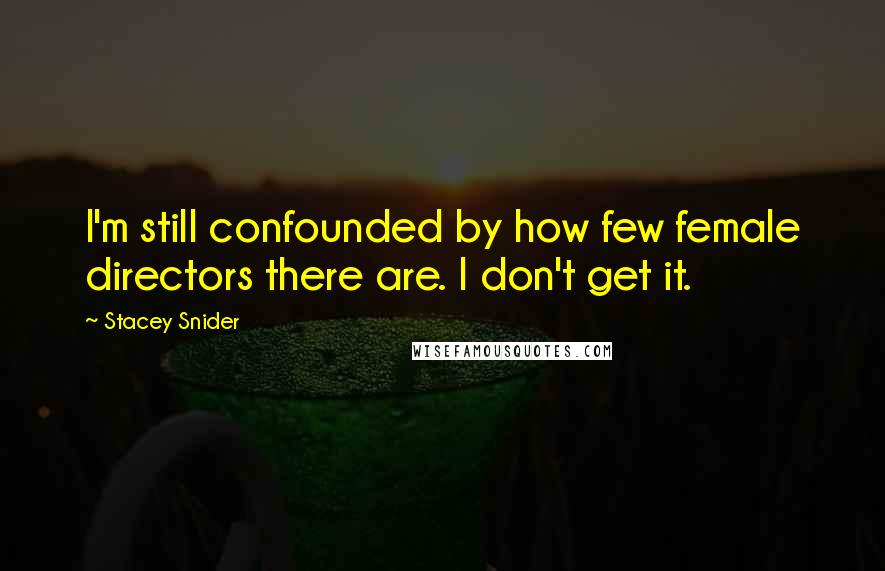 I'm still confounded by how few female directors there are. I don't get it.

~ Stacey Snider

WISEFAMOUSQUOTES.COM